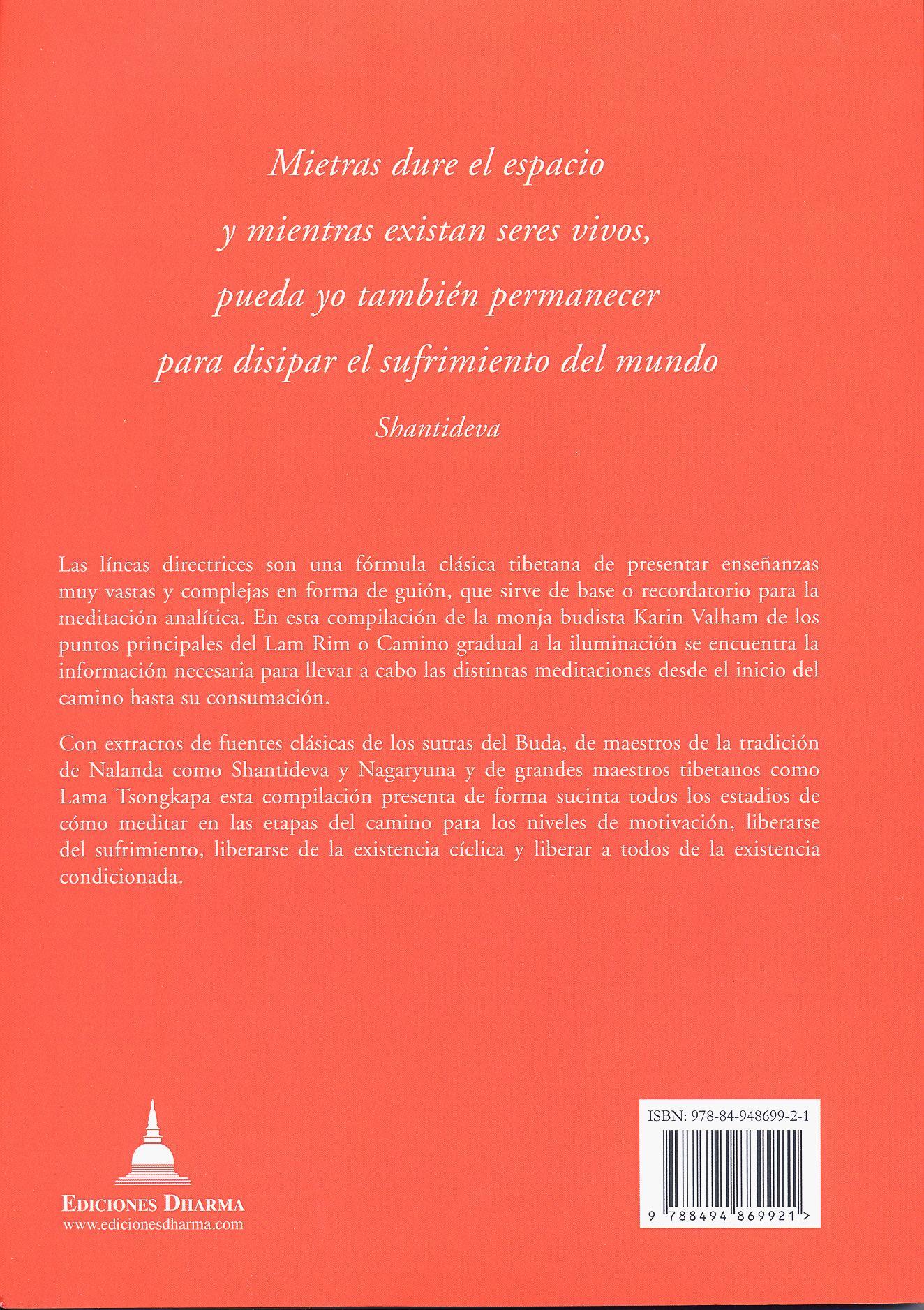 Mietras dure el espacio
y mientras existan seres vivos,
pueda yo también permanecer
para disipar el sufrimiento del mundo

Shantideva

Las líneas directrices son una fórmula clásica tibetana de presentar enseñanzas muy vastas y complejas en forma de guión, que sirve de base o recordatorio para la meditación analítica. En esta compilación de la monja budista Karin Valham de los puntos principales del Lam Rim o Camino gradual a la iluminación se encuentra la información necesaria para llevar a cabo las distintas meditaciones desde el inicio del camino hasta su consumación.

Con extractos de fuentes clásicas de los sutras del Buda, de maestros de la tradición de Nalanda como Shantideva y Nagaryuna y de grandes maestros tibetanos como Lama Tsongkapa esta compilación presenta de forma sucinta todos los estadios de cómo meditar en las etapas del camino para los niveles de motivación, liberarse del sufrimiento, liberarse de la existencia cíclica y liberar a todos de la existencia condicionada.

EDICIONES DHARMA
www.edicionesdharma.com

ISBN: 978-84-948699-2-1

9 788494 869921 >